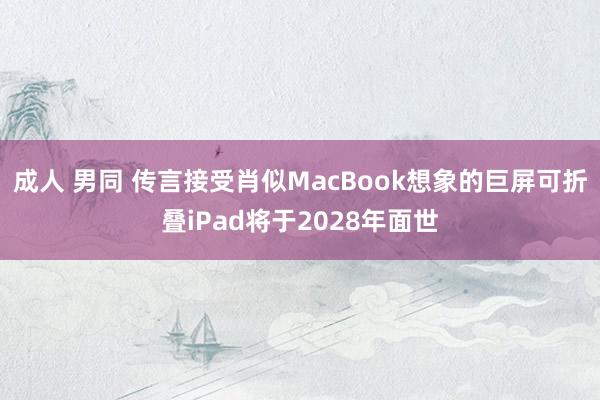 成人 男同 传言接受肖似MacBook想象的巨屏可折叠iPad将于2028年面世